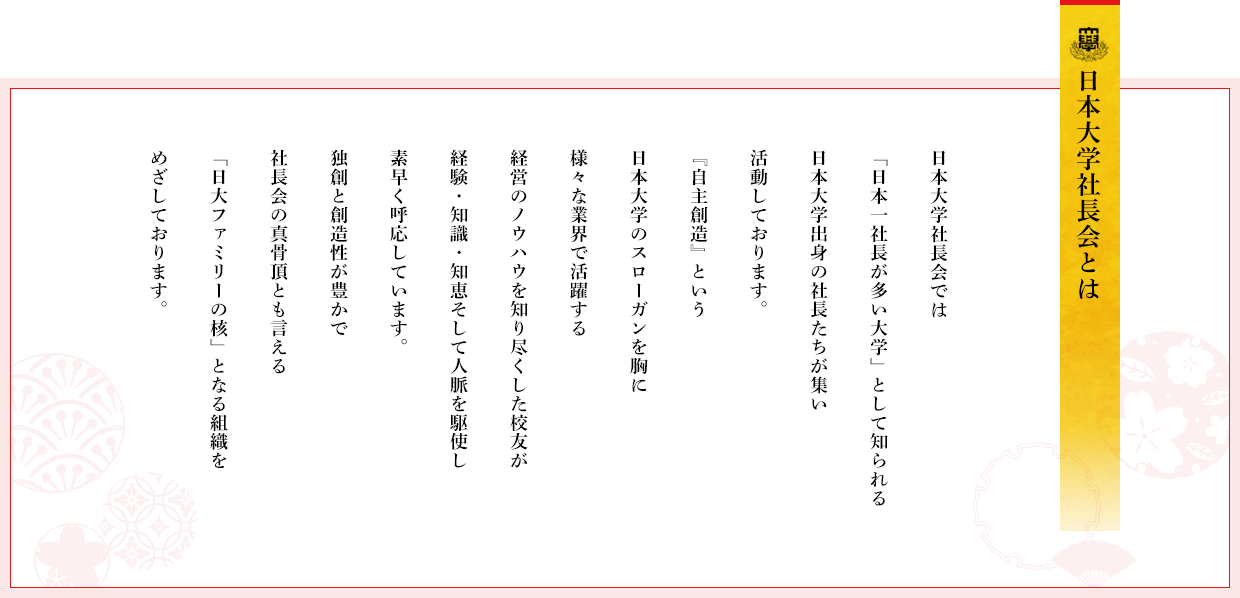 日本大学社長会とは

日本大学社長会では
「日本一社長が多い大学」として知られる
日本大学出身の社長たちが集い
活動しております。
『自主創造』という
日本大学のスローガンを胸に
様々な業界で活躍する
経営のノウハウを知り尽くした校友が
経験・知識・知恵そして人脈を駆使し
素早く呼応しています。
独創と創造性が豊かで
社長会の真骨頂とも言える
「日大ファミリーの核」となる組織を
めざしております。